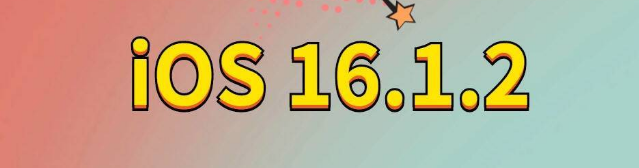 iOS 16.1.2